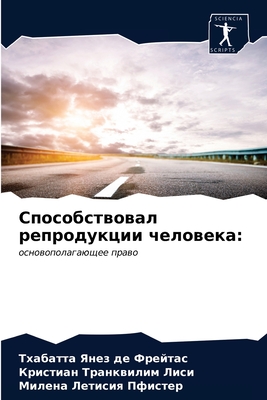 SCIENCIA
SCRIPTS

Способствовал репродукции человека:

основополагающее право

Тхабатта Янез де Фрейтас
Кристиан Транквилим Лиси
Милена Летисия Пфистер